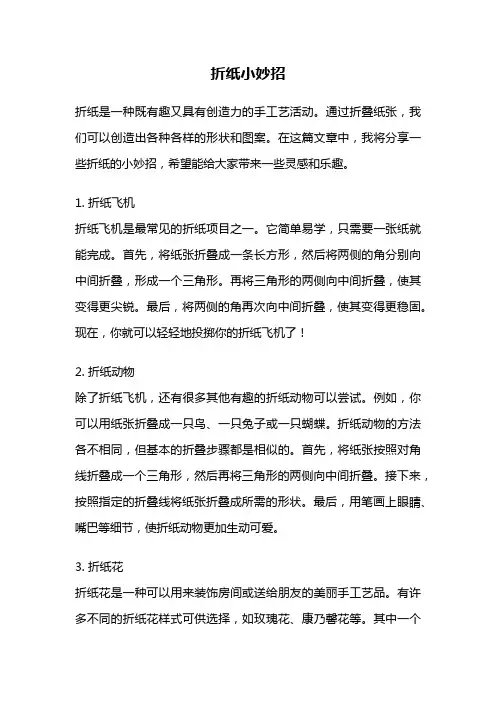 折纸小妙招

折纸是一种既有趣又具有创造力的手工艺活动。通过折叠纸张，我们可以创造出各种各样的形状和图案。在这篇文章中，我将分享一些折纸的小妙招，希望能给大家带来一些灵感和乐趣。

1. 折纸飞机
折纸飞机是最常见的折纸项目之一。它简单易学，只需要一张纸就能完成。首先，将纸张折叠成一条长方形，然后将两侧的角分别向中间折叠，形成一个三角形。再将三角形的两侧向中间折叠，使其变得更尖锐。最后，将两侧的角再次向中间折叠，使其变得更稳固。现在，你就可以轻轻地投掷你的折纸飞机了！

2. 折纸动物
除了折纸飞机，还有很多其他有趣的折纸动物可以尝试。例如，你可以用纸张折叠成一只鸟、一只兔子或一只蝴蝶。折纸动物的方法各不相同，但基本的折叠步骤都是相似的。首先，将纸张按照对角线折叠成一个三角形，然后再将三角形的两侧向中间折叠。接下来，按照指定的折叠线将纸张折叠成所需的形状。最后，用笔画上眼睛、嘴巴等细节，使折纸动物更加生动可爱。

3. 折纸花
折纸花是一种可以用来装饰房间或送给朋友的美丽手工艺品。有许多不同的折纸花样式可供选择，如玫瑰花、康乃馨花等。其中一个